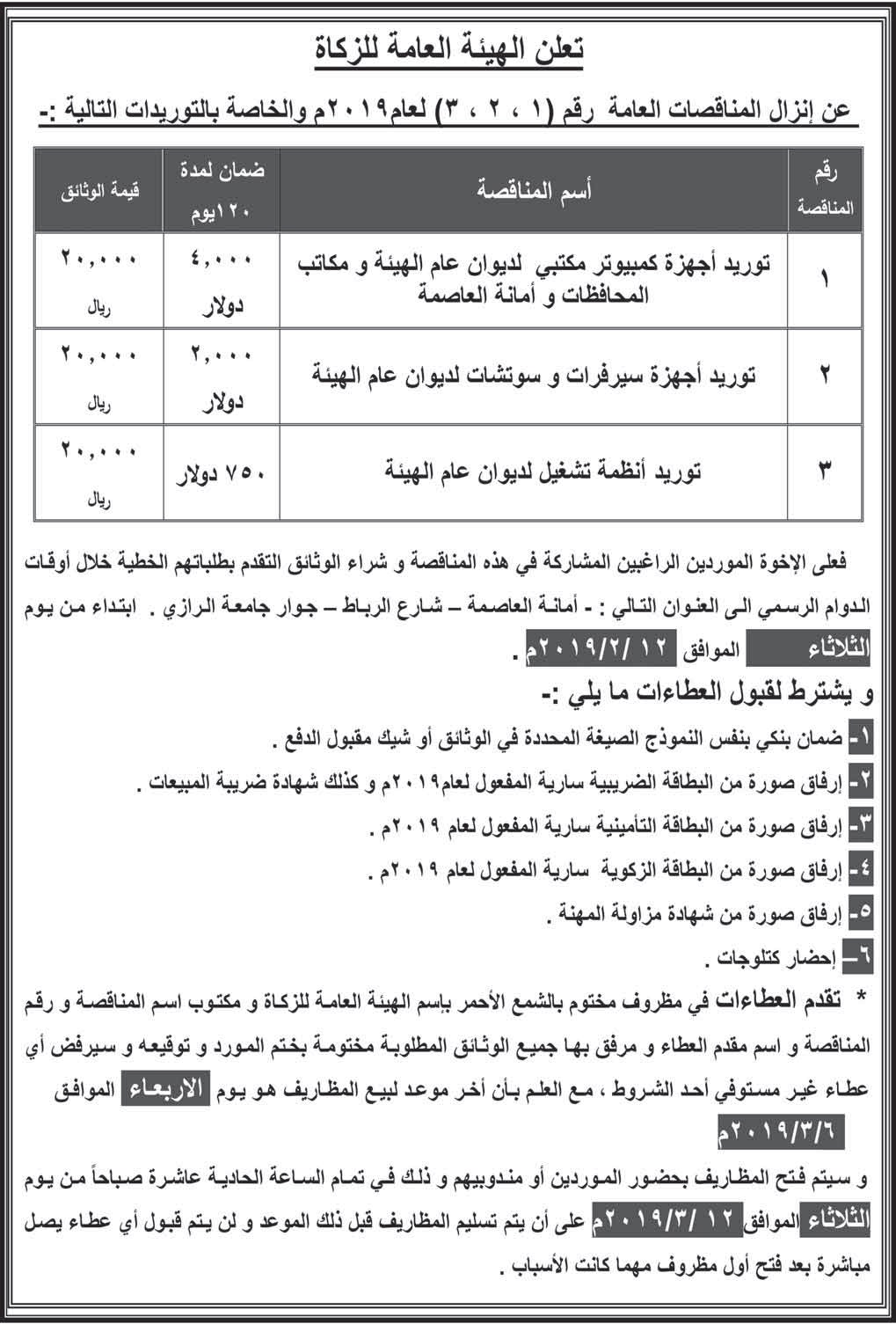 تعلن الهيئة العامة للزكاة

عن إنزال المناقصات العامة رقم (١ ، ٢ ، ٣) لعام٢٠١٩م والخاصة بالتوريدات التالية :-

| رقم المناقصة | أسم المناقصة | ضمان لمدة ١٢٠يوم | قيمة الوثائق |
|---|---|---|---|
| ١ | توريد أجهزة كمبيوتر مكتبي لديوان عام الهيئة و مكاتب المحافظات و أمانة العاصمة | ٤,٠٠٠ دولار | ٢٠,٠٠٠ ريال |
| ٢ | توريد أجهزة سيرفرات و سوتشات لديوان عام الهيئة | ٢,٠٠٠ دولار | ٢٠,٠٠٠ ريال |
| ٣ | توريد أنظمة تشغيل لديوان عام الهيئة | ٧٥٠ دولار | ٢٠,٠٠٠ ريال |

فعلى الإخوة الموردين الراغبين المشاركة في هذه المناقصة و شراء الوثائق التقدم بطلباتهم الخطية خلال أوقات الدوام الرسمي الى العنوان التالي : - أمانة العاصمة – شارع الرباط – جوار جامعة الرازي . ابتداء من يوم الثلاثاء الموافق ١٢ /٢٠١٩/٢م .

و يشترط لقبول العطاءات ما يلي :-

١- ضمان بنكي بنفس النموذج الصيغة المحددة في الوثائق أو شيك مقبول الدفع .

٢- إرفاق صورة من البطاقة الضريبية سارية المفعول لعام٢٠١٩م و كذلك شهادة ضريبة المبيعات .

٣- إرفاق صورة من البطاقة التأمينية سارية المفعول لعام ٢٠١٩م .

٤- إرفاق صورة من البطاقة الزكوية سارية المفعول لعام ٢٠١٩م .

٥- إرفاق صورة من شهادة مزاولة المهنة .

٦- إحضار كتلوجات .

* تقدم العطاءات في مظروف مختوم بالشمع الأحمر بإسم الهيئة العامة للزكاة و مكتوب اسم المناقصة و رقم المناقصة و اسم مقدم العطاء و مرفق بها جميع الوثائق المطلوبة مختومة بختم المورد و توقيعه و سيرفض أي عطاء غير مستوفي أحد الشروط ، مع العلم بأن أخر موعد لبيع المظاريف هو يوم الاربعاء الموافق ٢٠١٩/٣/٦م

و سيتم فتح المظاريف بحضور الموردين أو مندوبيهم و ذلك في تمام الساعة الحادية عاشرة صباحاً من يوم الثلاثاء الموافق ١٢ /٢٠١٩/٣م على أن يتم تسليم المظاريف قبل ذلك الموعد و لن يتم قبول أي عطاء يصل مباشرة بعد فتح أول مظروف مهما كانت الأسباب .